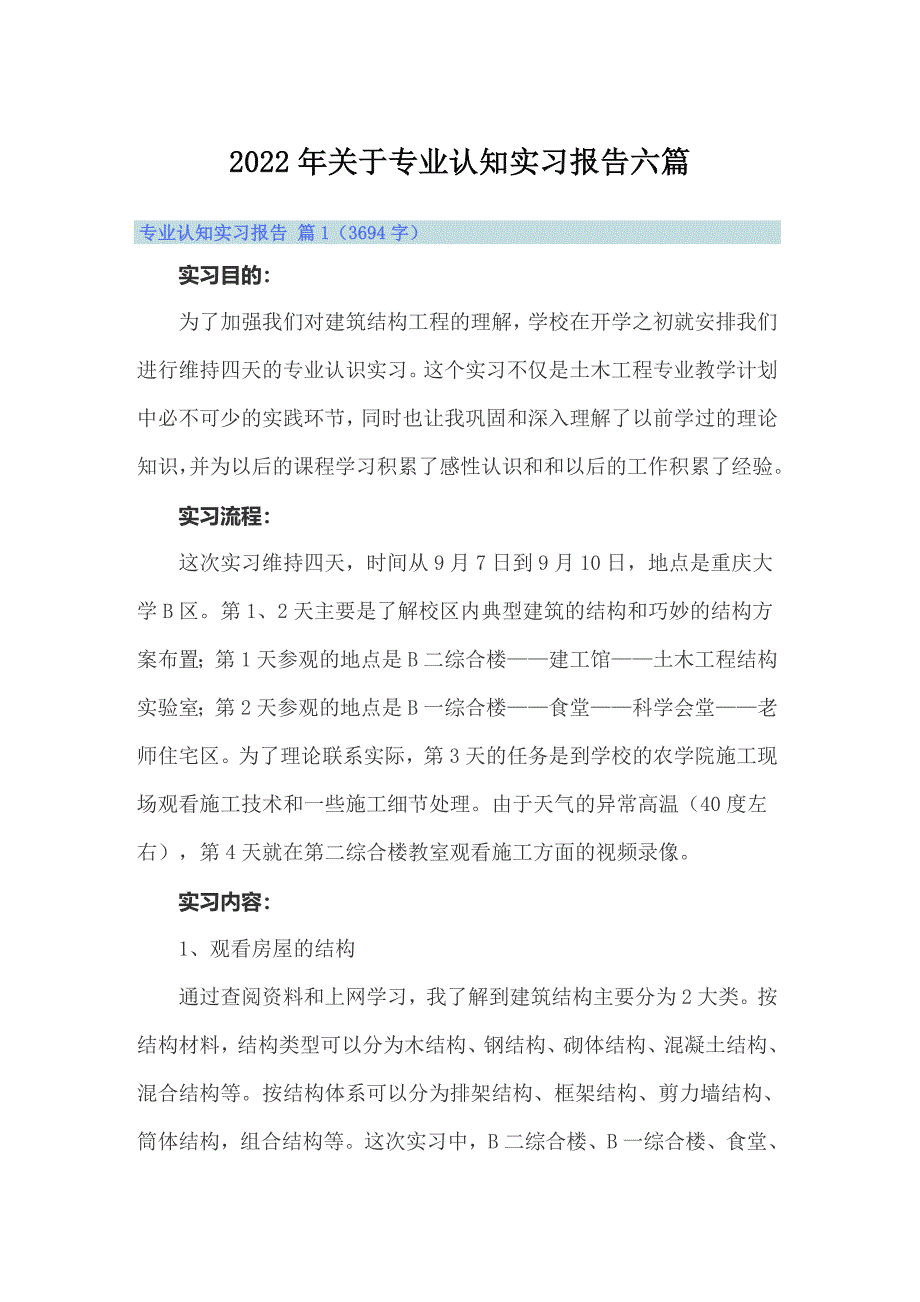 2022年关于专业认知实习报告六篇

专业认知实习报告 篇1（3694字）

实习目的：

为了加强我们对建筑结构工程的理解，学校在开学之初就安排我们进行维持四天的专业认识实习。这个实习不仅是土木工程专业教学计划中必不可少的实践环节，同时也让我巩固和深入理解了以前学过的理论知识，并为以后的课程学习积累了感性认识和和以后的工作积累了经验。

实习流程：

这次实习维持四天，时间从9月7日到9月10日，地点是重庆大学B区。第1、2天主要是了解校区内典型建筑的结构和巧妙的结构方案布置；第1天参观的地点是B二综合楼——建工馆——土木工程结构实验室；第2天参观的地点是B一综合楼——食堂——科学会堂——老师住宅区。为了理论联系实际，第3天的任务是到学校的农学院施工现场观看施工技术和一些施工细节处理。由于天气的异常高温（40度左右），第4天就在第二综合楼教室观看施工方面的视频录像。

实习内容：

1、观看房屋的结构

通过查阅资料和上网学习，我了解到建筑结构主要分为2大类。按结构材料，结构类型可以分为木结构、钢结构、砌体结构、混凝土结构、混合结构等。按结构体系可以分为排架结构、框架结构、剪力墙结构、筒体结构，组合结构等。这次实习中，B二综合楼、B一综合楼、食堂、